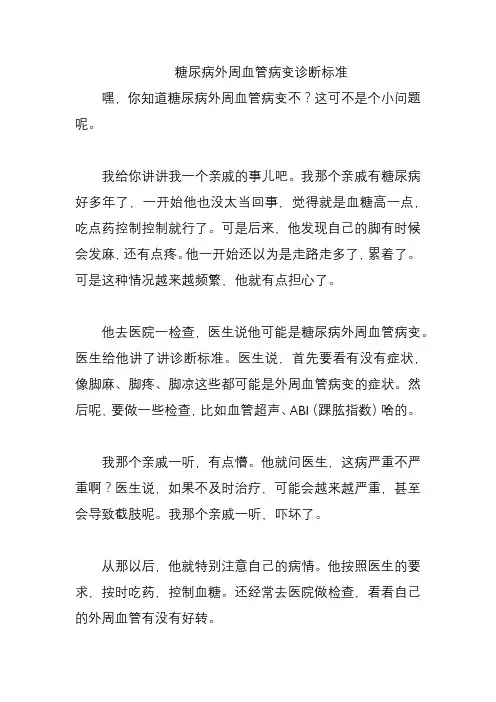 糖尿病外周血管病变诊断标准

嘿，你知道糖尿病外周血管病变不？这可不是个小问题呢。

我给你讲讲我一个亲戚的事儿吧。我那个亲戚有糖尿病好多年了，一开始他也没太当回事，觉得就是血糖高一点，吃点药控制控制就行了。可是后来，他发现自己的脚有时候会发麻，还有点疼。他一开始还以为是走路走多了，累着了。可是这种情况越来越频繁，他就有点担心了。

他去医院一检查，医生说他可能是糖尿病外周血管病变。医生给他讲了讲诊断标准。医生说，首先要看有没有症状，像脚麻、脚疼、脚凉这些都可能是外周血管病变的症状。然后呢，要做一些检查，比如血管超声、ABI（踝肱指数）啥的。

我那个亲戚一听，有点懵。他就问医生，这病严重不严重啊？医生说，如果不及时治疗，可能会越来越严重，甚至会导致截肢呢。我那个亲戚一听，吓坏了。

从那以后，他就特别注意自己的病情。他按照医生的要求，按时吃药，控制血糖。还经常去医院做检查，看看自己的外周血管有没有好转。